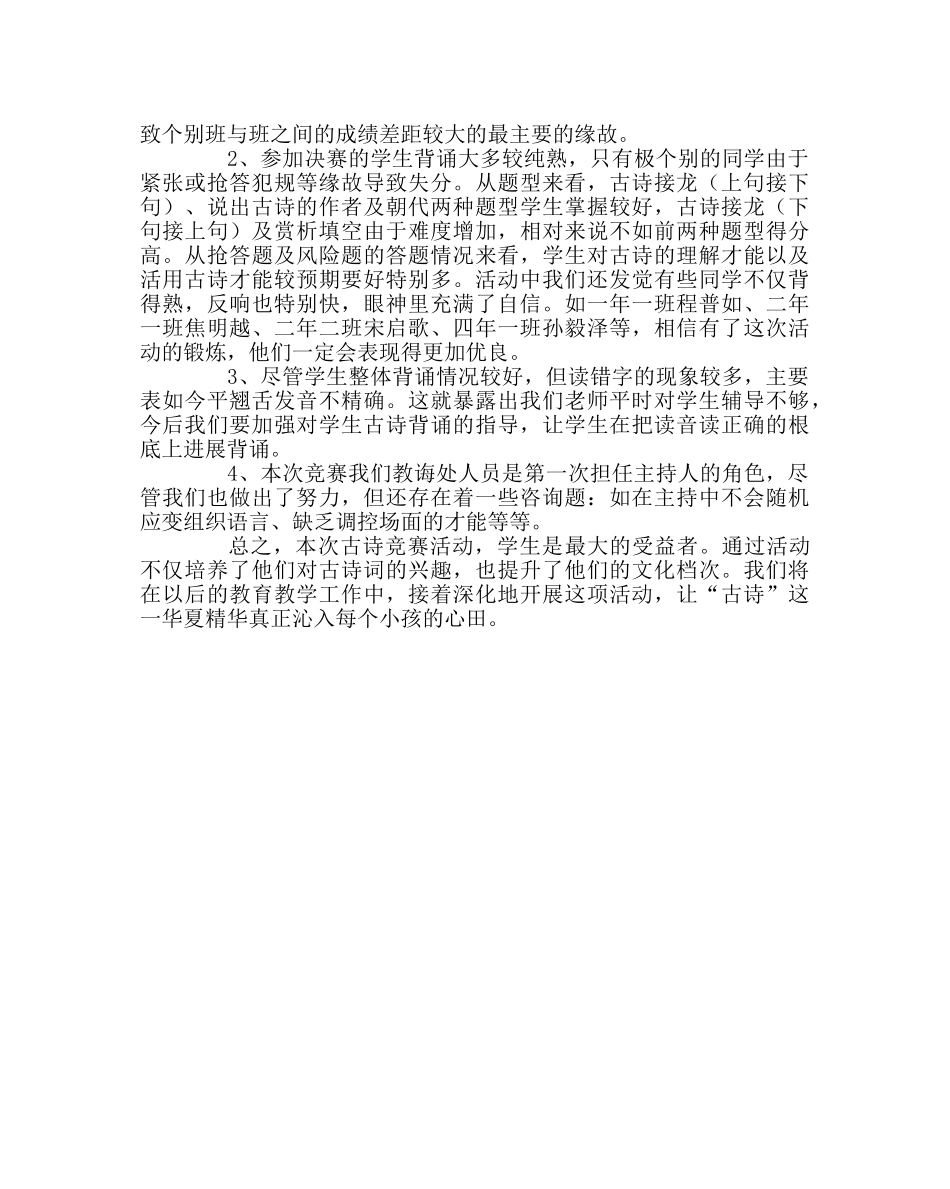 致个别班与班之间的成绩差距较大的最主要的缘故。

2、参加决赛的学生背诵大多较纯熟，只有极个别的同学由于紧张或抢答犯规等缘故导致失分。从题型来看，古诗接龙（上句接下句）、说出古诗的作者及朝代两种题型学生掌握较好，古诗接龙（下句接上句）及赏析填空由于难度增加，相对来说不如前两种题型得分高。从抢答题及风险题的答题情况来看，学生对古诗的理解才能以及活用古诗才能较预期要好特别多。活动中我们还发觉有些同学不仅背得熟，反响也特别快，眼神里充满了自信。如一年一班程普如、二年一班焦明越、二年二班宋启歌、四年一班孙毅泽等，相信有了这次活动的锻炼，他们一定会表现得更加优良。

3、尽管学生整体背诵情况较好，但读错字的现象较多，主要表如今平翘舌发音不精确。这就暴露出我们老师平时对学生辅导不够，今后我们要加强对学生古诗背诵的指导，让学生在把读音读正确的根底上进展背诵。

4、本次竞赛我们教诲处人员是第一次担任主持人的角色，尽管我们也做出了努力，但还存在着一些咨询题：如在主持中不会随机应变组织语言、缺乏调控场面的才能等等。

总之，本次古诗竞赛活动，学生是最大的受益者。通过活动不仅培养了他们对古诗词的兴趣，也提升了他们的文化档次。我们将在以后的教育教学工作中，接着深化地开展这项活动，让“古诗”这一华夏精华真正沁入每个小孩的心田。